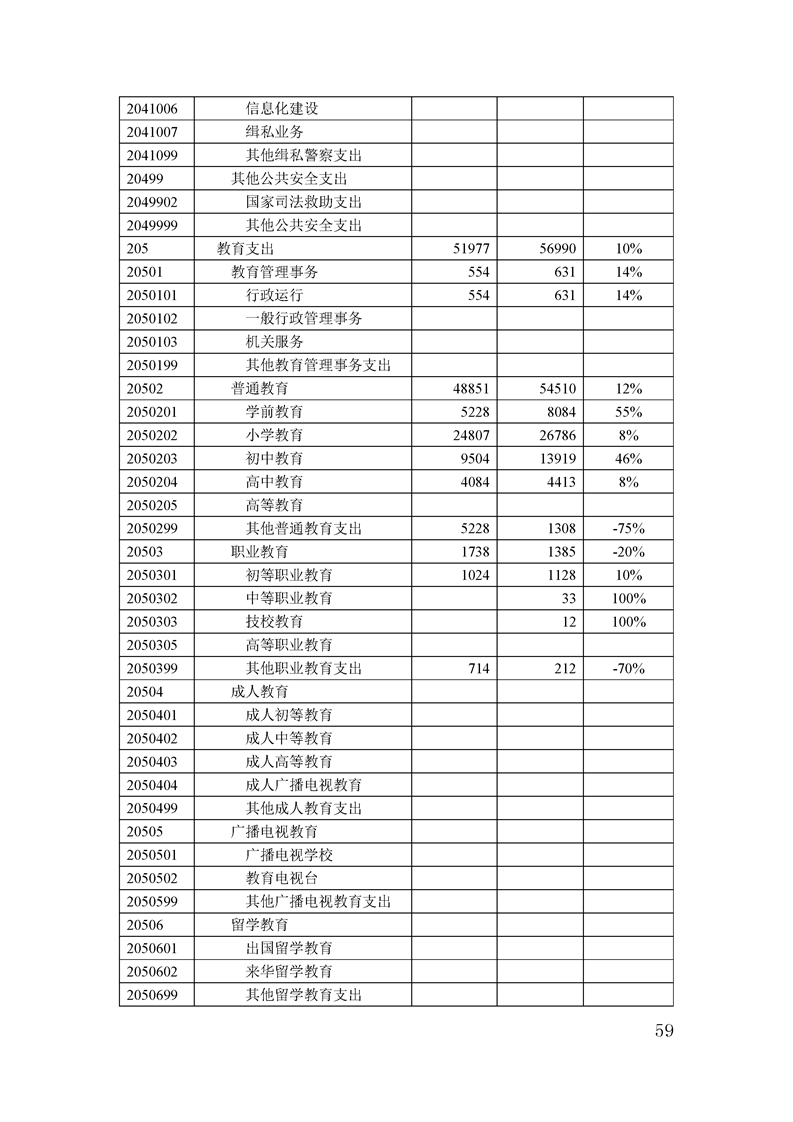 | | | | | |
|---|---|---|---|---|
| 2041006 | 信息化建设 | | | |
| 2041007 | 缉私业务 | | | |
| 2041099 | 其他缉私警察支出 | | | |
| 20499 | 其他公共安全支出 | | | |
| 2049902 | 国家司法救助支出 | | | |
| 2049999 | 其他公共安全支出 | | | |
| 205 | 教育支出 | 51977 | 56990 | 10% |
| 20501 | 教育管理事务 | 554 | 631 | 14% |
| 2050101 | 行政运行 | 554 | 631 | 14% |
| 2050102 | 一般行政管理事务 | | | |
| 2050103 | 机关服务 | | | |
| 2050199 | 其他教育管理事务支出 | | | |
| 20502 | 普通教育 | 48851 | 54510 | 12% |
| 2050201 | 学前教育 | 5228 | 8084 | 55% |
| 2050202 | 小学教育 | 24807 | 26786 | 8% |
| 2050203 | 初中教育 | 9504 | 13919 | 46% |
| 2050204 | 高中教育 | 4084 | 4413 | 8% |
| 2050205 | 高等教育 | | | |
| 2050299 | 其他普通教育支出 | 5228 | 1308 | -75% |
| 20503 | 职业教育 | 1738 | 1385 | -20% |
| 2050301 | 初等职业教育 | 1024 | 1128 | 10% |
| 2050302 | 中等职业教育 | | 33 | 100% |
| 2050303 | 技校教育 | | 12 | 100% |
| 2050305 | 高等职业教育 | | | |
| 2050399 | 其他职业教育支出 | 714 | 212 | -70% |
| 20504 | 成人教育 | | | |
| 2050401 | 成人初等教育 | | | |
| 2050402 | 成人中等教育 | | | |
| 2050403 | 成人高等教育 | | | |
| 2050404 | 成人广播电视教育 | | | |
| 2050499 | 其他成人教育支出 | | | |
| 20505 | 广播电视教育 | | | |
| 2050501 | 广播电视学校 | | | |
| 2050502 | 教育电视台 | | | |
| 2050599 | 其他广播电视教育支出 | | | |
| 20506 | 留学教育 | | | |
| 2050601 | 出国留学教育 | | | |
| 2050602 | 来华留学教育 | | | |
| 2050699 | 其他留学教育支出 | | | |

59